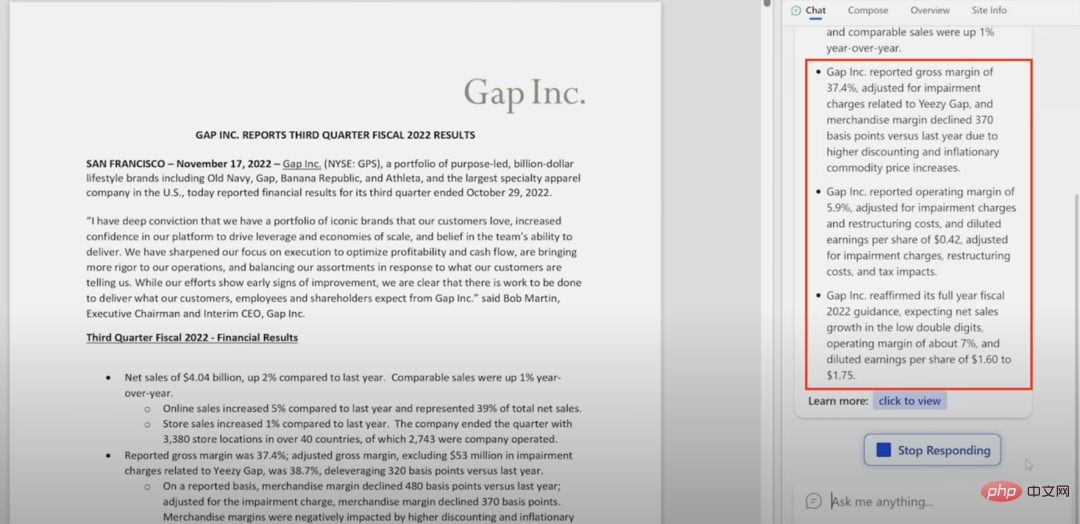 Gap Inc.

GAP INC. REPORTS THIRD QUARTER FISCAL 2022 RESULTS

SAN FRANCISCO – November 17, 2022 – Gap Inc. (NYSE: GPS), a portfolio of purpose-led, billion-dollar lifestyle brands including Old Navy, Gap, Banana Republic, and Athleta, and the largest specialty apparel company in the U.S., today reported financial results for its third quarter ended October 29, 2022.

"I have deep conviction that we have a portfolio of iconic brands that our customers love, increased confidence in our platform to drive leverage and economies of scale, and belief in the team's ability to deliver. We have sharpened our focus on execution to optimize profitability and cash flow, are bringing more rigor to our operations, and balancing our assortments in response to what our customers are telling us. While our efforts show early signs of improvement, we are clear that there is work to be done to deliver what our customers, employees and shareholders expect from Gap Inc." said Bob Martin, Executive Chairman and Interim CEO, Gap Inc.

Third Quarter Fiscal 2022 - Financial Results

• Net sales of $4.04 billion, up 2% compared to last year. Comparable sales were up 1% year-over-year.
○ Online sales increased 5% compared to last year and represented 39% of total net sales.
○ Store sales increased 1% compared to last year. The company ended the quarter with 3,380 store locations in over 40 countries, of which 2,743 were company operated.
• Reported gross margin was 37.4%; adjusted gross margin, excluding $53 million in impairment charges related to Yeezy Gap, was 38.7%, deleveraging 320 basis points versus last year.
○ On a reported basis, merchandise margin declined 480 basis points versus last year; adjusted for the impairment charge, merchandise margin declined 370 basis points. Merchandise margins were negatively impacted by higher discounting and inflationary

Chat Compose Overview Site Info

and comparable sales were up 1% year-over-year.

• Gap Inc. reported gross margin of 37.4%, adjusted for impairment charges related to Yeezy Gap, and merchandise margin declined 370 basis points versus last year due to higher discounting and inflationary commodity price increases.
• Gap Inc. reported operating margin of 5.9%, adjusted for impairment charges and restructuring costs, and diluted earnings per share of $0.42, adjusted for impairment charges, restructuring costs, and tax impacts.
• Gap Inc. reaffirmed its full year fiscal 2022 guidance, expecting net sales growth in the low double digits, operating margin of about 7%, and diluted earnings per share of $1.60 to $1.75.

Learn more: click to view

Stop Responding

Ask me anything...

php 中文网